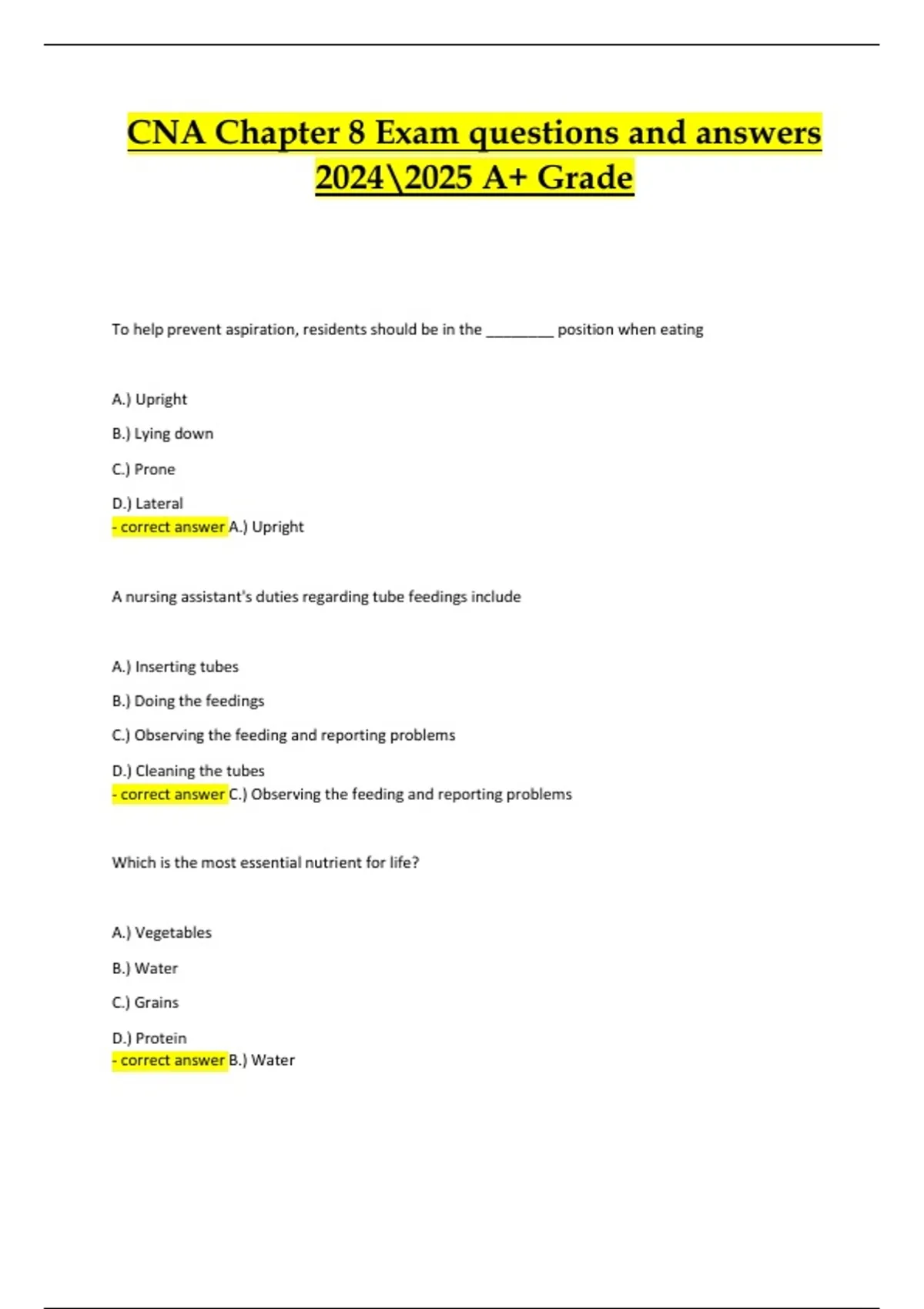 CNA Chapter 8 Exam questions and answers 2024\2025 A+ Grade

To help prevent aspiration, residents should be in the ________ position when eating

A.) Upright

B.) Lying down

C.) Prone

D.) Lateral
- correct answer A.) Upright

A nursing assistant's duties regarding tube feedings include

A.) Inserting tubes

B.) Doing the feedings

C.) Observing the feeding and reporting problems

D.) Cleaning the tubes
- correct answer C.) Observing the feeding and reporting problems

Which is the most essential nutrient for life?

A.) Vegetables

B.) Water

C.) Grains

D.) Protein
- correct answer B.) Water